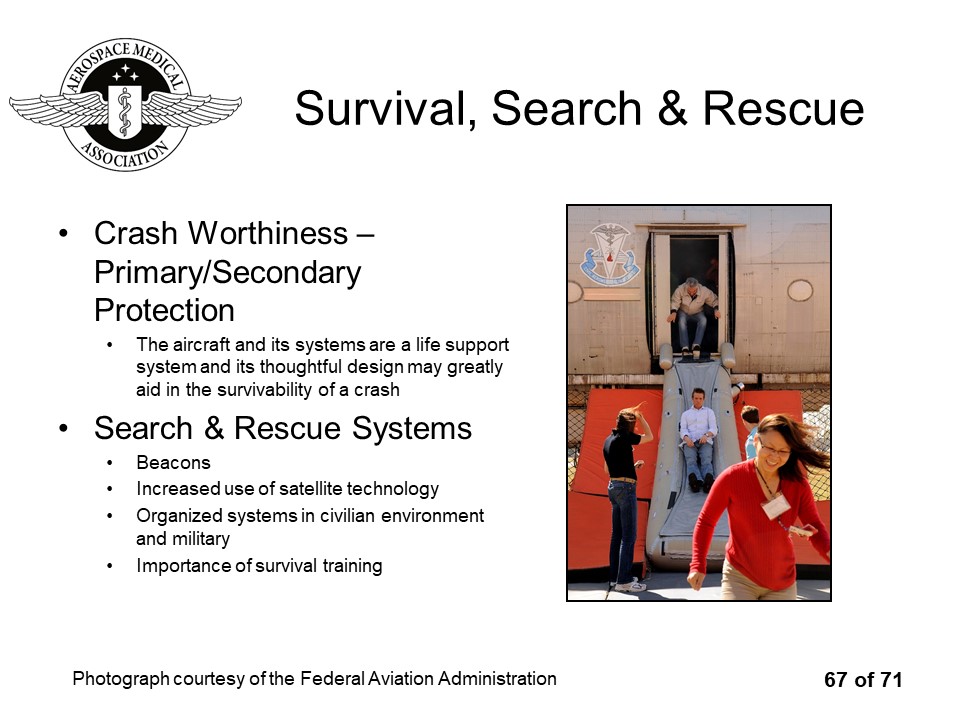 AEROSPACE MEDICAL ASSOCIATION

Survival, Search & Rescue

• Crash Worthiness – Primary/Secondary Protection
  • The aircraft and its systems are a life support system and its thoughtful design may greatly aid in the survivability of a crash
• Search & Rescue Systems
  • Beacons
  • Increased use of satellite technology
  • Organized systems in civilian environment and military
  • Importance of survival training

Photograph courtesy of the Federal Aviation Administration

67 of 71